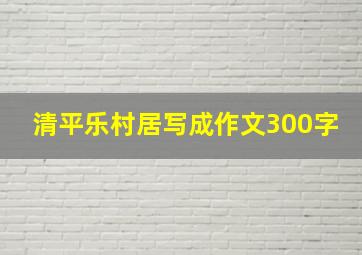 清平乐村居写成作文300字